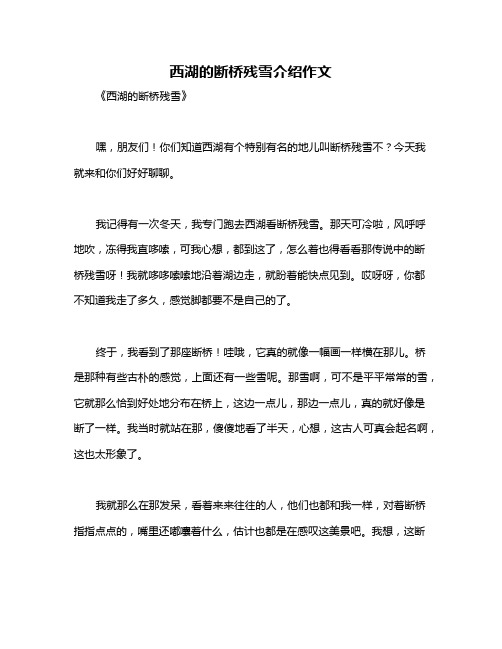 西湖的断桥残雪介绍作文

《西湖的断桥残雪》

嘿，朋友们！你们知道西湖有个特别有名的地儿叫断桥残雪不？今天我就来和你们好好聊聊。

我记得有一次冬天，我专门跑去西湖看断桥残雪。那天可冷啦，风呼呼地吹，冻得我直哆嗦，可我心想，都到这了，怎么着也得看看那传说中的断桥残雪呀！我就哆哆嗦嗦地沿着湖边走，就盼着能快点见到。哎呀呀，你都不知道我走了多久，感觉脚都要不是自己的了。

终于，我看到了那座断桥！哇哦，它真的就像一幅画一样横在那儿。桥是那种有些古朴的感觉，上面还有一些雪呢。那雪啊，可不是平平常常的雪，它就那么恰到好处地分布在桥上，这边一点儿，那边一点儿，真的就好像是断了一样。我当时就站在那，傻傻地看了半天，心想，这古人可真会起名啊，这也太形象了。

我就那么在那发呆，看着来来往往的人，他们也都和我一样，对着断桥指指点点的，嘴里还嘟囔着什么，估计也都是在感叹这美景吧。我想，这断